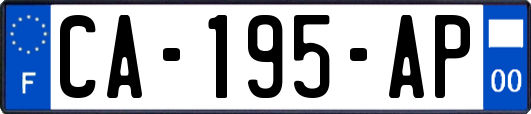 F
CA-195-AP
00